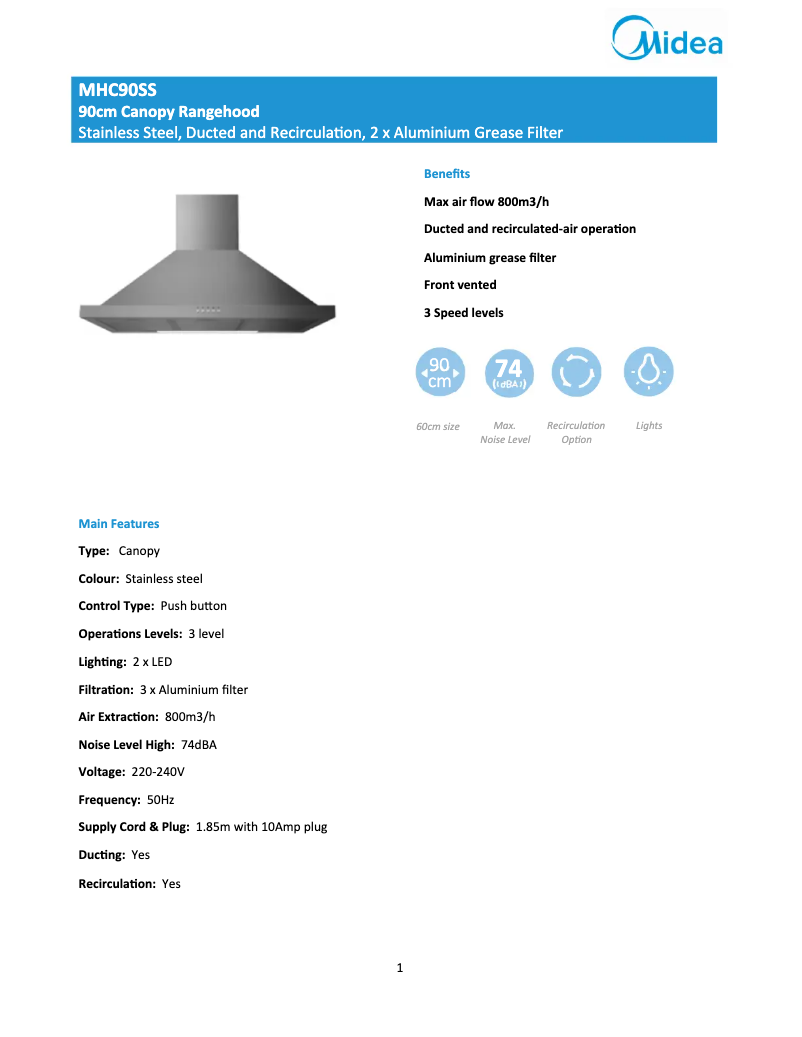 Midea

MHC90SS
90cm Canopy Rangehood
Stainless Steel, Ducted and Recirculation, 2 x Aluminium Grease Filter

Benefits

Max air flow 800m3/h

Ducted and recirculated-air operation

Aluminium grease filter

Front vented

3 Speed levels

90 cm

74 (dBA)

60cm size

Max. Noise Level

Recirculation Option

Lights

Main Features

Type: Canopy

Colour: Stainless steel

Control Type: Push button

Operations Levels: 3 level

Lighting: 2 x LED

Filtration: 3 x Aluminium filter

Air Extraction: 800m3/h

Noise Level High: 74dBA

Voltage: 220-240V

Frequency: 50Hz

Supply Cord & Plug: 1.85m with 10Amp plug

Ducting: Yes

Recirculation: Yes

1